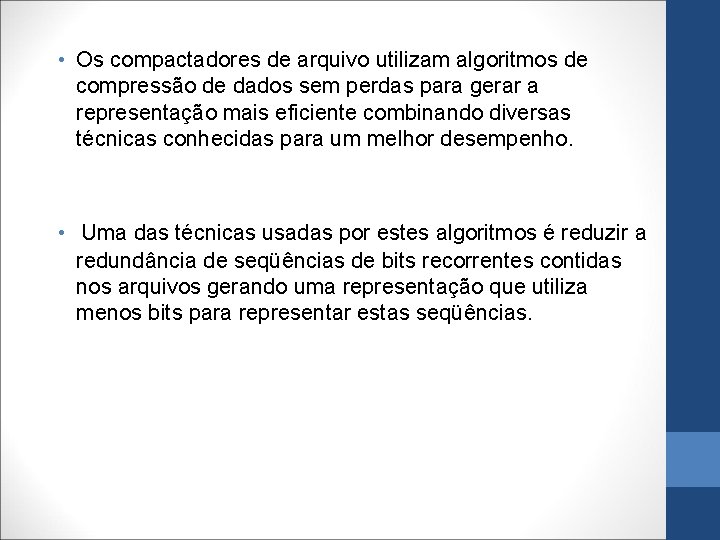 • Os compactadores de arquivo utilizam algoritmos de compressão de dados sem perdas para gerar a representação mais eficiente combinando diversas técnicas conhecidas para um melhor desempenho.

• Uma das técnicas usadas por estes algoritmos é reduzir a redundância de seqüências de bits recorrentes contidas nos arquivos gerando uma representação que utiliza menos bits para representar estas seqüências.